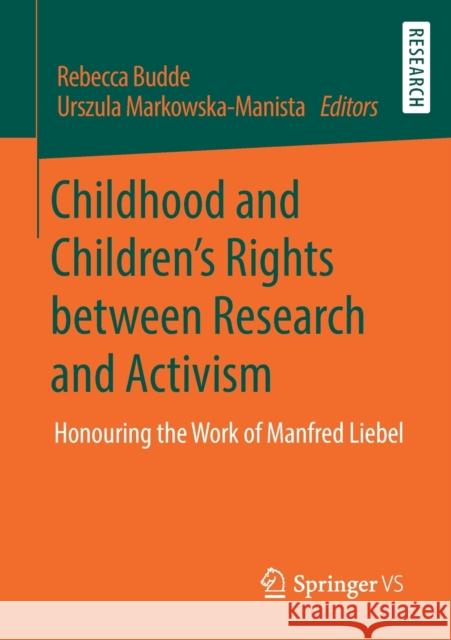 Rebecca Budde
Urszula Markowska-Manista Editors

RESEARCH

Childhood and Children's Rights between Research and Activism

Honouring the Work of Manfred Liebel

Springer VS